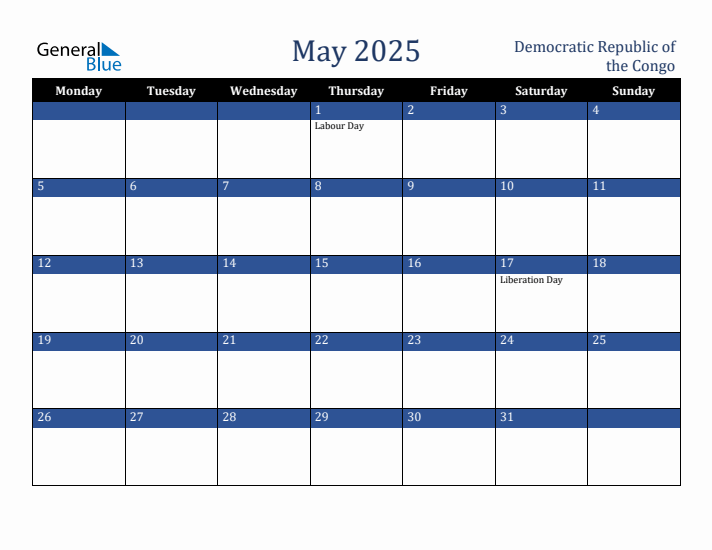 General Blue

May 2025

Democratic Republic of the Congo

| Monday | Tuesday | Wednesday | Thursday | Friday | Saturday | Sunday |
|---|---|---|---|---|---|---|
| | | | 1 Labour Day | 2 | 3 | 4 |
| 5 | 6 | 7 | 8 | 9 | 10 | 11 |
| 12 | 13 | 14 | 15 | 16 | 17 Liberation Day | 18 |
| 19 | 20 | 21 | 22 | 23 | 24 | 25 |
| 26 | 27 | 28 | 29 | 30 | 31 | |